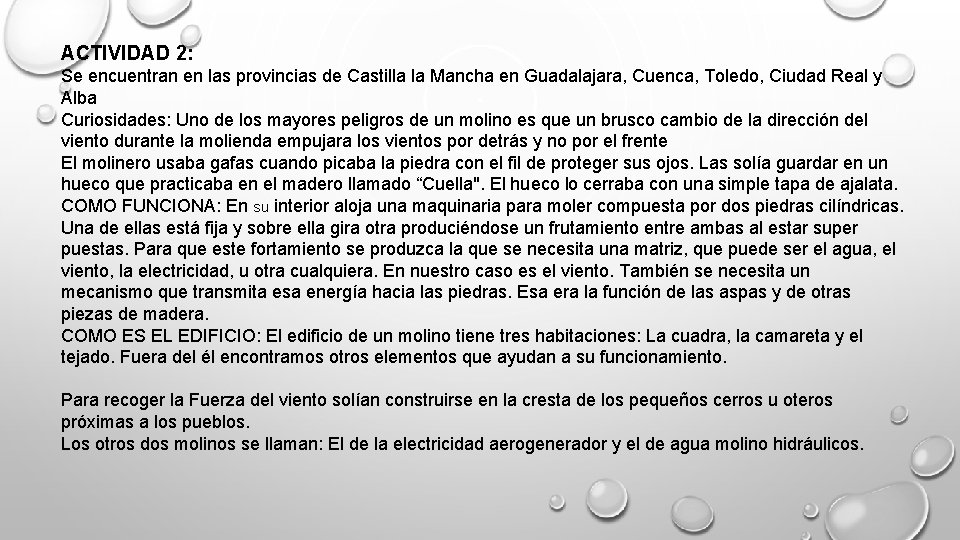 ACTIVIDAD 2:
Se encuentran en las provincias de Castilla la Mancha en Guadalajara, Cuenca, Toledo, Ciudad Real y Alba
Curiosidades: Uno de los mayores peligros de un molino es que un brusco cambio de la dirección del viento durante la molienda empujara los vientos por detrás y no por el frente
El molinero usaba gafas cuando picaba la piedra con el fil de proteger sus ojos. Las solía guardar en un hueco que practicaba en el madero llamado "Cuella". El hueco lo cerraba con una simple tapa de ajalata.
COMO FUNCIONA: En su interior aloja una maquinaria para moler compuesta por dos piedras cilíndricas. Una de ellas está fija y sobre ella gira otra produciéndose un frutamiento entre ambas al estar super puestas. Para que este fortamiento se produzca la que se necesita una matriz, que puede ser el agua, el viento, la electricidad, u otra cualquiera. En nuestro caso es el viento. También se necesita un mecanismo que transmita esa energía hacia las piedras. Esa era la función de las aspas y de otras piezas de madera.
COMO ES EL EDIFICIO: El edificio de un molino tiene tres habitaciones: La cuadra, la camareta y el tejado. Fuera del él encontramos otros elementos que ayudan a su funcionamiento.

Para recoger la Fuerza del viento solían construirse en la cresta de los pequeños cerros u oteros próximas a los pueblos.
Los otros dos molinos se llaman: El de la electricidad aerogenerador y el de agua molino hidráulicos.